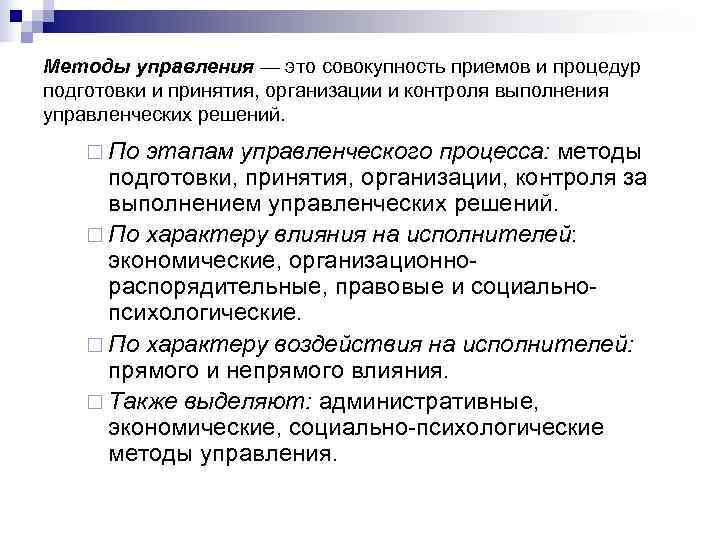 Методы управления — это совокупность приемов и процедур подготовки и принятия, организации и контроля выполнения управленческих решений.

□ По этапам управленческого процесса: методы подготовки, принятия, организации, контроля за выполнением управленческих решений.

□ По характеру влияния на исполнителей: экономические, организационно-распорядительные, правовые и социально-психологические.

□ По характеру воздействия на исполнителей: прямого и непрямого влияния.

□ Также выделяют: административные, экономические, социально-психологические методы управления.